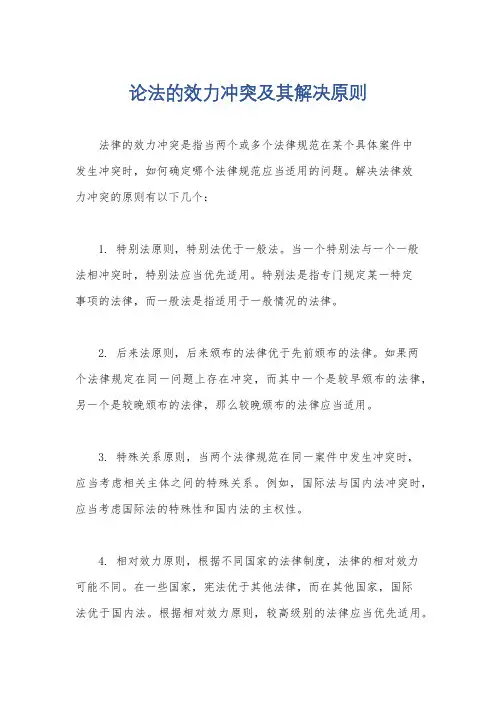 论法的效力冲突及其解决原则

法律的效力冲突是指当两个或多个法律规范在某个具体案件中发生冲突时，如何确定哪个法律规范应当适用的问题。解决法律效力冲突的原则有以下几个：

1. 特别法原则，特别法优于一般法。当一个特别法与一个一般法相冲突时，特别法应当优先适用。特别法是指专门规定某一特定事项的法律，而一般法是指适用于一般情况的法律。

2. 后来法原则，后来颁布的法律优于先前颁布的法律。如果两个法律规定在同一问题上存在冲突，而其中一个是较早颁布的法律，另一个是较晚颁布的法律，那么较晚颁布的法律应当适用。

3. 特殊关系原则，当两个法律规范在同一案件中发生冲突时，应当考虑相关主体之间的特殊关系。例如，国际法与国内法冲突时，应当考虑国际法的特殊性和国内法的主权性。

4. 相对效力原则，根据不同国家的法律制度，法律的相对效力可能不同。在一些国家，宪法优于其他法律，而在其他国家，国际法优于国内法。根据相对效力原则，较高级别的法律应当优先适用。